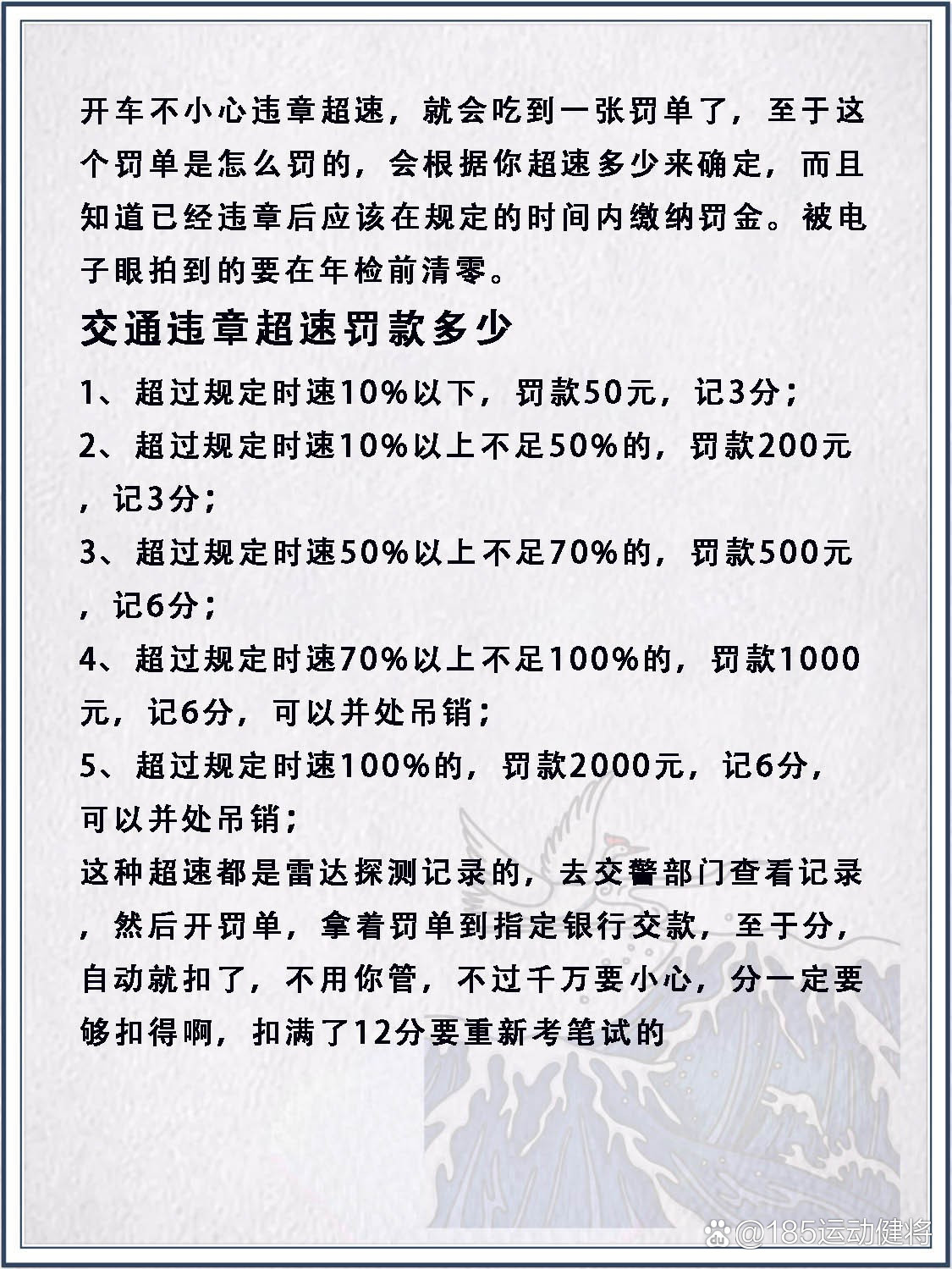 开车不小心违章超速，就会吃到一张罚单了，至于这个罚单是怎么罚的，会根据你超速多少来确定，而且知道已经违章后应该在规定的时间内缴纳罚金。被电子眼拍到的要在年检前清零。

交通违章超速罚款多少

1、超过规定时速10%以下，罚款50元，记3分；

2、超过规定时速10%以上不足50%的，罚款200元，记3分；

3、超过规定时速50%以上不足70%的，罚款500元，记6分；

4、超过规定时速70%以上不足100%的，罚款1000元，记6分，可以并处吊销；

5、超过规定时速100%的，罚款2000元，记6分，可以并处吊销；

这种超速都是雷达探测记录的，去交警部门查看记录，然后开罚单，拿着罚单到指定银行交款，至于分，自动就扣了，不用你管，不过千万要小心，分一定要够扣得啊，扣满了12分要重新考笔试的

@185运动健将